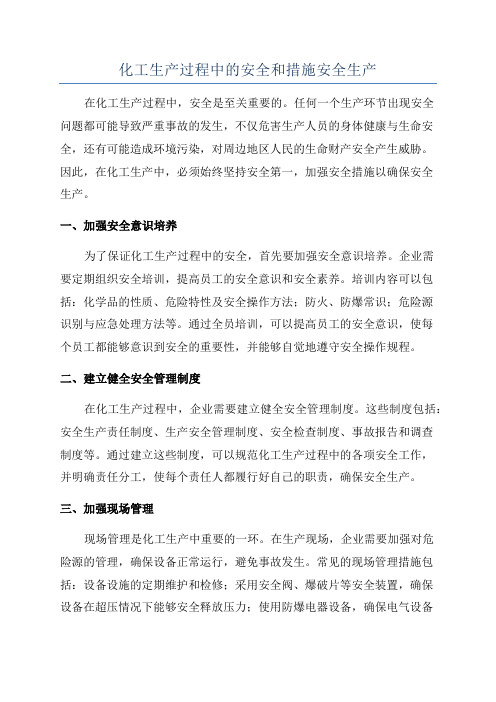 化工生产过程中的安全和措施安全生产

在化工生产过程中，安全是至关重要的。任何一个生产环节出现安全问题都可能导致严重事故的发生，不仅危害生产人员的身体健康与生命安全，还有可能造成环境污染，对周边地区人民的生命财产安全产生威胁。因此，在化工生产中，必须始终坚持安全第一，加强安全措施以确保安全生产。

一、加强安全意识培养

为了保证化工生产过程中的安全，首先要加强安全意识培养。企业需要定期组织安全培训，提高员工的安全意识和安全素养。培训内容可以包括：化学品的性质、危险特性及安全操作方法；防火、防爆常识；危险源识别与应急处理方法等。通过全员培训，可以提高员工的安全意识，使每个员工都能够意识到安全的重要性，并能够自觉地遵守安全操作规程。

二、建立健全安全管理制度

在化工生产过程中，企业需要建立健全安全管理制度。这些制度包括：安全生产责任制度、生产安全管理制度、安全检查制度、事故报告和调查制度等。通过建立这些制度，可以规范化工生产过程中的各项安全工作，并明确责任分工，使每个责任人都履行好自己的职责，确保安全生产。

三、加强现场管理

现场管理是化工生产中重要的一环。在生产现场，企业需要加强对危险源的管理，确保设备正常运行，避免事故发生。常见的现场管理措施包括：设备设施的定期维护和检修；采用安全阀、爆破片等安全装置，确保设备在超压情况下能够安全释放压力；使用防爆电器设备，确保电气设备